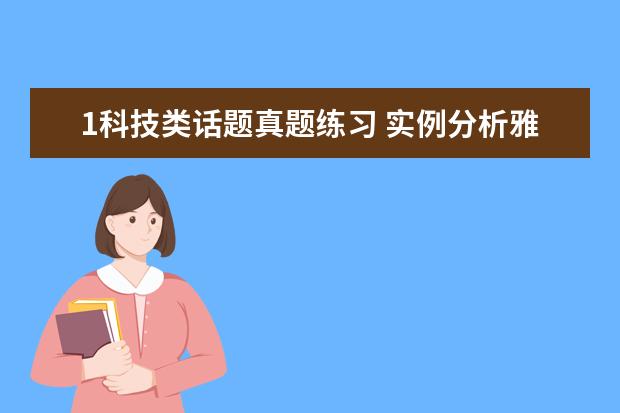 1科技类话题真题练习 实例分析雅